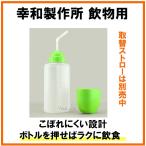 幸和製作所 飲物用

取替ストローは別売中

こぼれにくい設計
ボトルを押せばラクに飲食